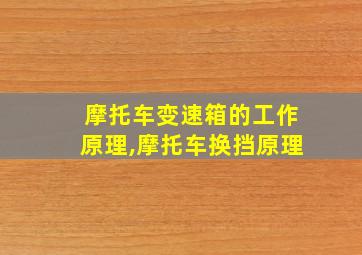 摩托车变速箱的工作原理,摩托车换挡原理